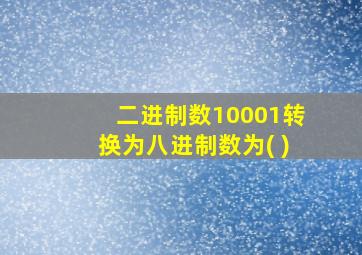 二进制数10001转换为八进制数为( )